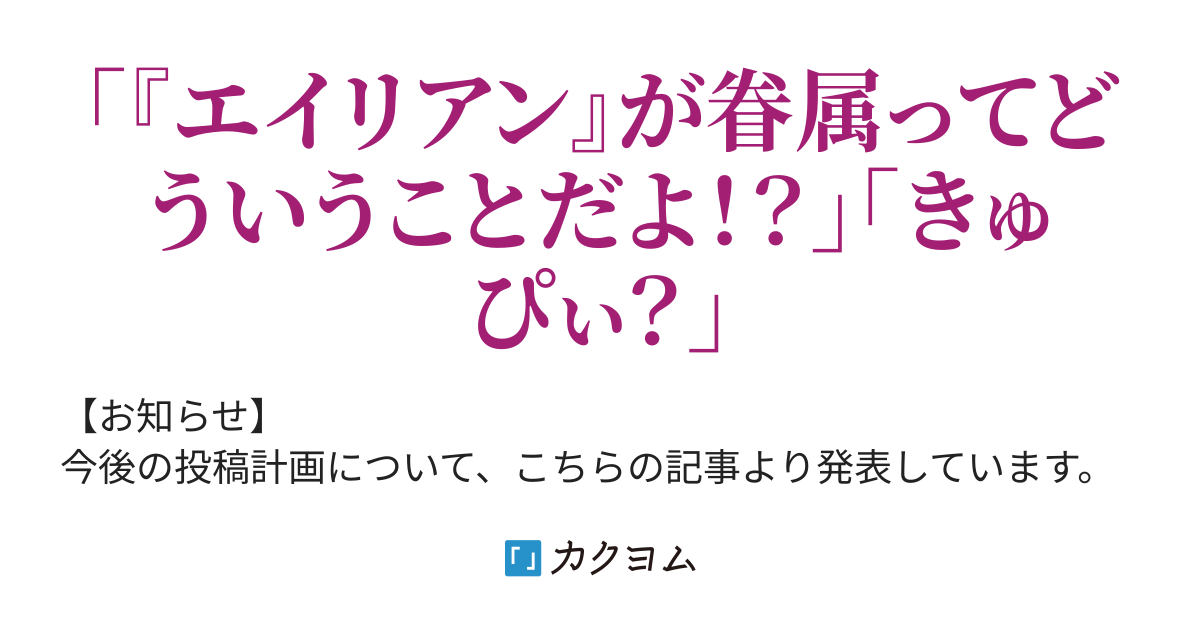 「『エイリアン』が眷属ってどういうことだよ!?」「きゅぴぃ?」

【お知らせ】
今後の投稿計画について、こちらの記事より発表しています。

カクヨム